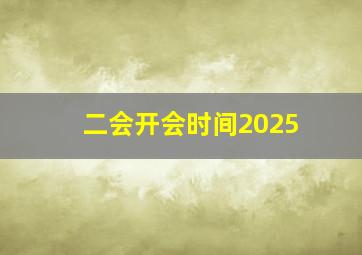 二会开会时间2025